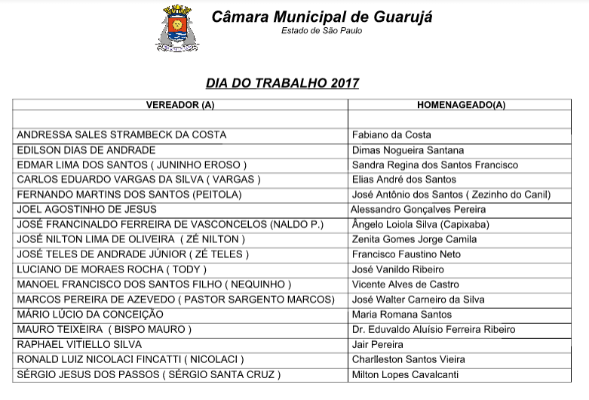 Câmara Municipal de Guarujá
Estado de São Paulo

DIA DO TRABALHO 2017

| VEREADOR (A) | HOMENAGEADO(A) |
|---|---|
| | |
| ANDRESSA SALES STRAMBECK DA COSTA | Fabiano da Costa |
| EDILSON DIAS DE ANDRADE | Dimas Nogueira Santana |
| EDMAR LIMA DOS SANTOS ( JUNINHO EROSO ) | Sandra Regina dos Santos Francisco |
| CARLOS EDUARDO VARGAS DA SILVA ( VARGAS ) | Elias André dos Santos |
| FERNANDO MARTINS DOS SANTOS (PEITOLA) | José Antônio dos Santos ( Zezinho do Canil) |
| JOEL AGOSTINHO DE JESUS | Alessandro Gonçalves Pereira |
| JOSÉ FRANCINALDO FERREIRA DE VASCONCELOS (NALDO P.) | Ângelo Loiola Silva (Capixaba) |
| JOSÉ NILTON LIMA DE OLIVEIRA ( ZÉ NILTON ) | Zenita Gomes Jorge Camila |
| JOSÉ TELES DE ANDRADE JÚNIOR ( ZÉ TELES ) | Francisco Faustino Neto |
| LUCIANO DE MORAES ROCHA ( TODY ) | José Vanildo Ribeiro |
| MANOEL FRANCISCO DOS SANTOS FILHO ( NEQUINHO ) | Vicente Alves de Castro |
| MARCOS PEREIRA DE AZEVEDO ( PASTOR SARGENTO MARCOS) | José Walter Carneiro da Silva |
| MÁRIO LÚCIO DA CONCEIÇÃO | Maria Romana Santos |
| MAURO TEIXEIRA ( BISPO MAURO ) | Dr. Eduvaldo Aluísio Ferreira Ribeiro |
| RAPHAEL VITIELLO SILVA | Jair Pereira |
| RONALD LUIZ NICOLACI FINCATTI ( NICOLACI ) | Charlleston Santos Vieira |
| SÉRGIO JESUS DOS PASSOS ( SÉRGIO SANTA CRUZ ) | Milton Lopes Cavalcanti |